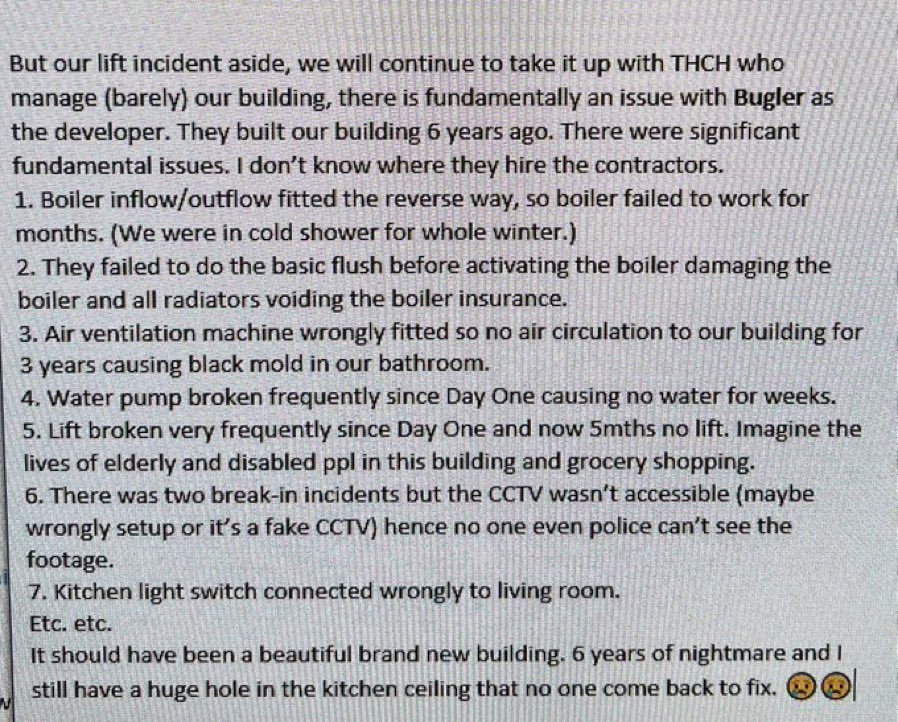 But our lift incident aside, we will continue to take it up with THCH who manage (barely) our building, there is fundamentally an issue with Bugler as the developer. They built our building 6 years ago. There were significant fundamental issues. I don't know where they hire the contractors.
1. Boiler inflow/outflow fitted the reverse way, so boiler failed to work for months. (We were in cold shower for whole winter.)
2. They failed to do the basic flush before activating the boiler damaging the boiler and all radiators voiding the boiler insurance.
3. Air ventilation machine wrongly fitted so no air circulation to our building for 3 years causing black mold in our bathroom.
4. Water pump broken frequently since Day One causing no water for weeks.
5. Lift broken very frequently since Day One and now 5mths no lift. Imagine the lives of elderly and disabled ppl in this building and grocery shopping.
6. There was two break-in incidents but the CCTV wasn't accessible (maybe wrongly setup or it's a fake CCTV) hence no one even police can't see the footage.
7. Kitchen light switch connected wrongly to living room.
Etc. etc.
It should have been a beautiful brand new building. 6 years of nightmare and I still have a huge hole in the kitchen ceiling that no one come back to fix. 😢😢